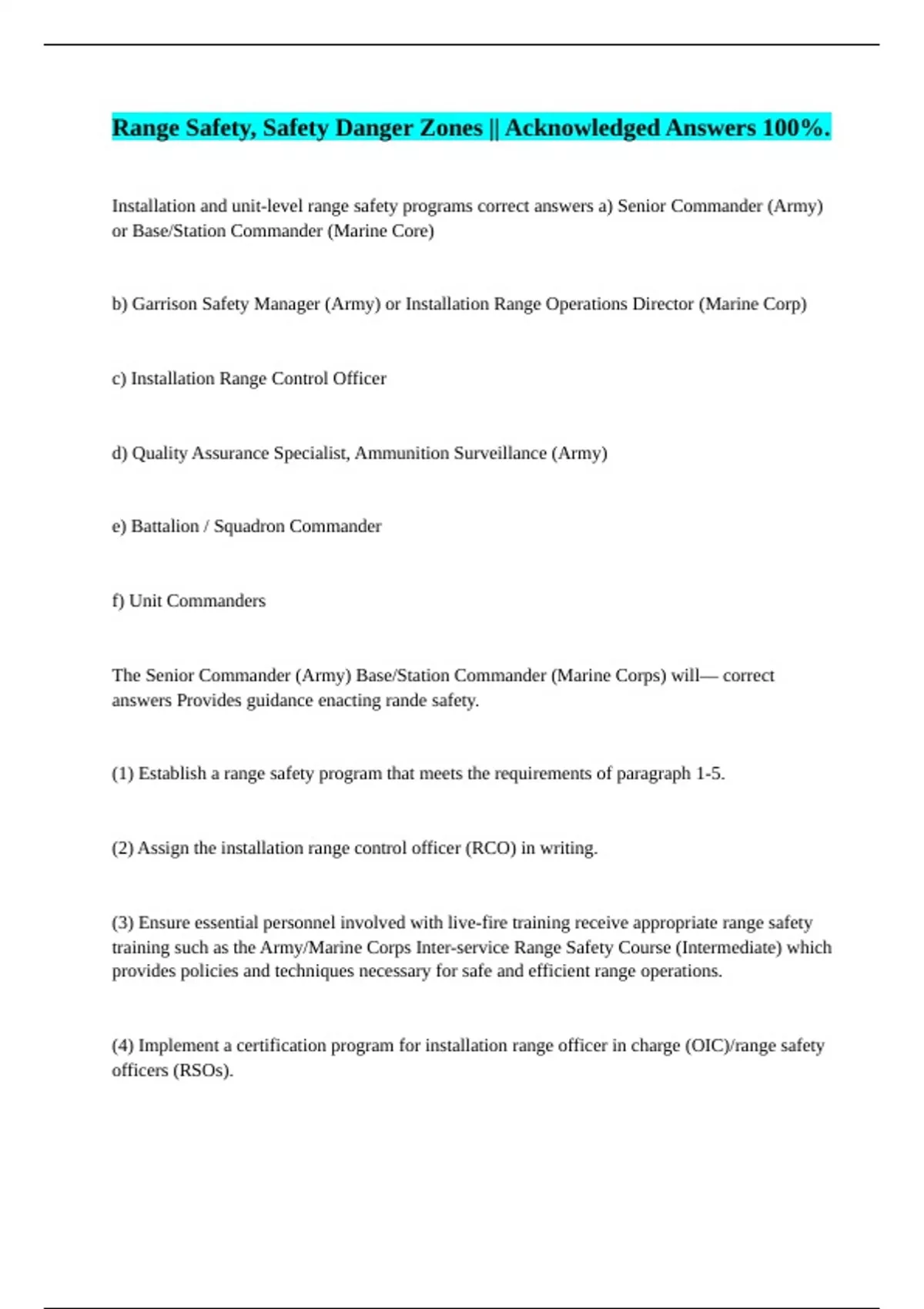 Range Safety, Safety Danger Zones || Acknowledged Answers 100%.

Installation and unit-level range safety programs correct answers a) Senior Commander (Army) or Base/Station Commander (Marine Core)

b) Garrison Safety Manager (Army) or Installation Range Operations Director (Marine Corp)

c) Installation Range Control Officer

d) Quality Assurance Specialist, Ammunition Surveillance (Army)

e) Battalion / Squadron Commander

f) Unit Commanders

The Senior Commander (Army) Base/Station Commander (Marine Corps) will— correct answers Provides guidance enacting rande safety.

(1) Establish a range safety program that meets the requirements of paragraph 1-5.

(2) Assign the installation range control officer (RCO) in writing.

(3) Ensure essential personnel involved with live-fire training receive appropriate range safety training such as the Army/Marine Corps Inter-service Range Safety Course (Intermediate) which provides policies and techniques necessary for safe and efficient range operations.

(4) Implement a certification program for installation range officer in charge (OIC)/range safety officers (RSOs).